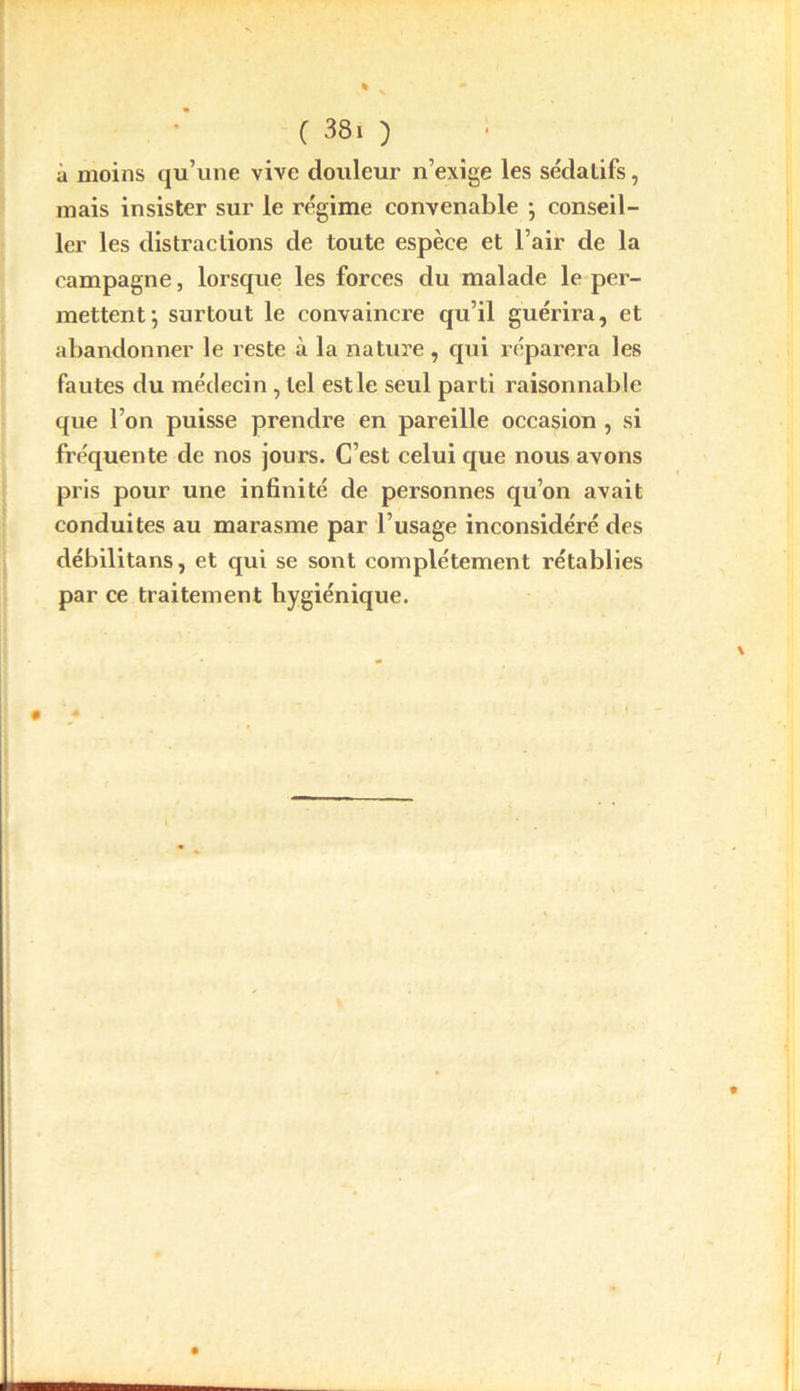 ( 381 )

à moins qu'une vive douleur n'exige les sédatifs, mais insister sur le régime convenable ; conseiller les distractions de toute espèce et l'air de la campagne, lorsque les forces du malade le permettent ; surtout le convaincre qu'il guérira, et abandonner le reste à la nature, qui réparera les fautes du médecin, tel est le seul parti raisonnable que l'on puisse prendre en pareille occasion, si fréquente de nos jours. C'est celui que nous avons pris pour une infinité de personnes qu'on avait conduites au marasme par l'usage inconsidéré des débilitans, et qui se sont complétement rétablies par ce traitement hygiénique.